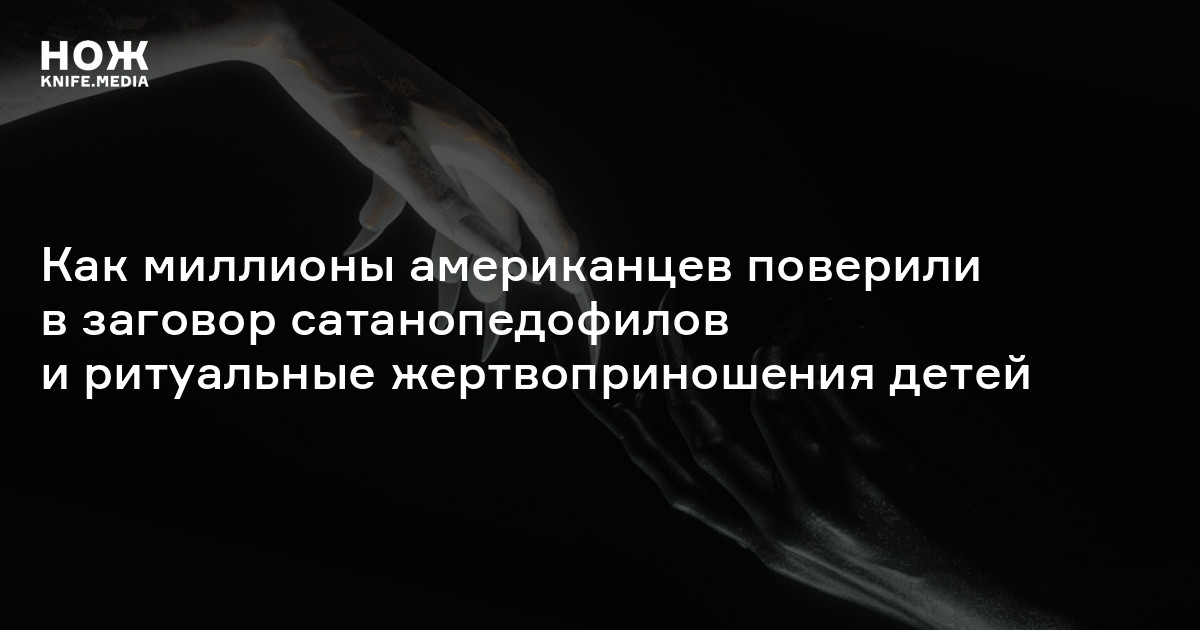 НОЖ
KNIFE.MEDIA

Как миллионы американцев поверили в заговор сатанопедофилов и ритуальные жертвоприношения детей